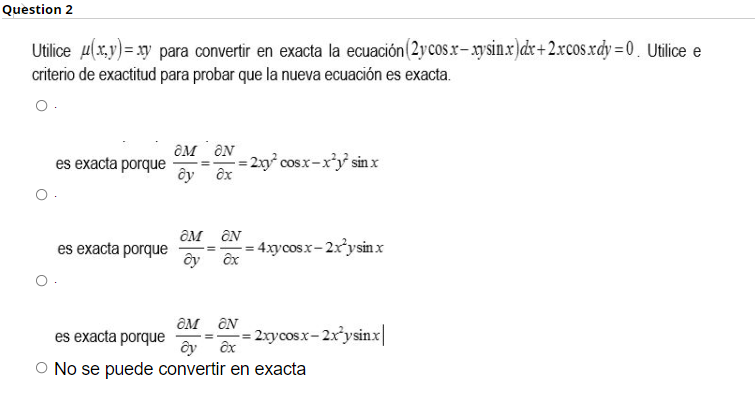 Question 2

Utilice $\mu(x,y)=xy$ para convertir en exacta la ecuación $(2y\cos x - xy\sin x)dx + 2x\cos x\,dy = 0$. Utilice e criterio de exactitud para probar que la nueva ecuación es exacta.

○ .

es exacta porque $\frac{\partial M}{\partial y}=\frac{\partial N}{\partial x}=2xy^2\cos x - x^2y^2\sin x$

○ .

es exacta porque $\frac{\partial M}{\partial y}=\frac{\partial N}{\partial x}=4xy\cos x - 2x^2y\sin x$

○ .

es exacta porque $\frac{\partial M}{\partial y}=\frac{\partial N}{\partial x}=2xy\cos x - 2x^2y\sin x$

○ No se puede convertir en exacta